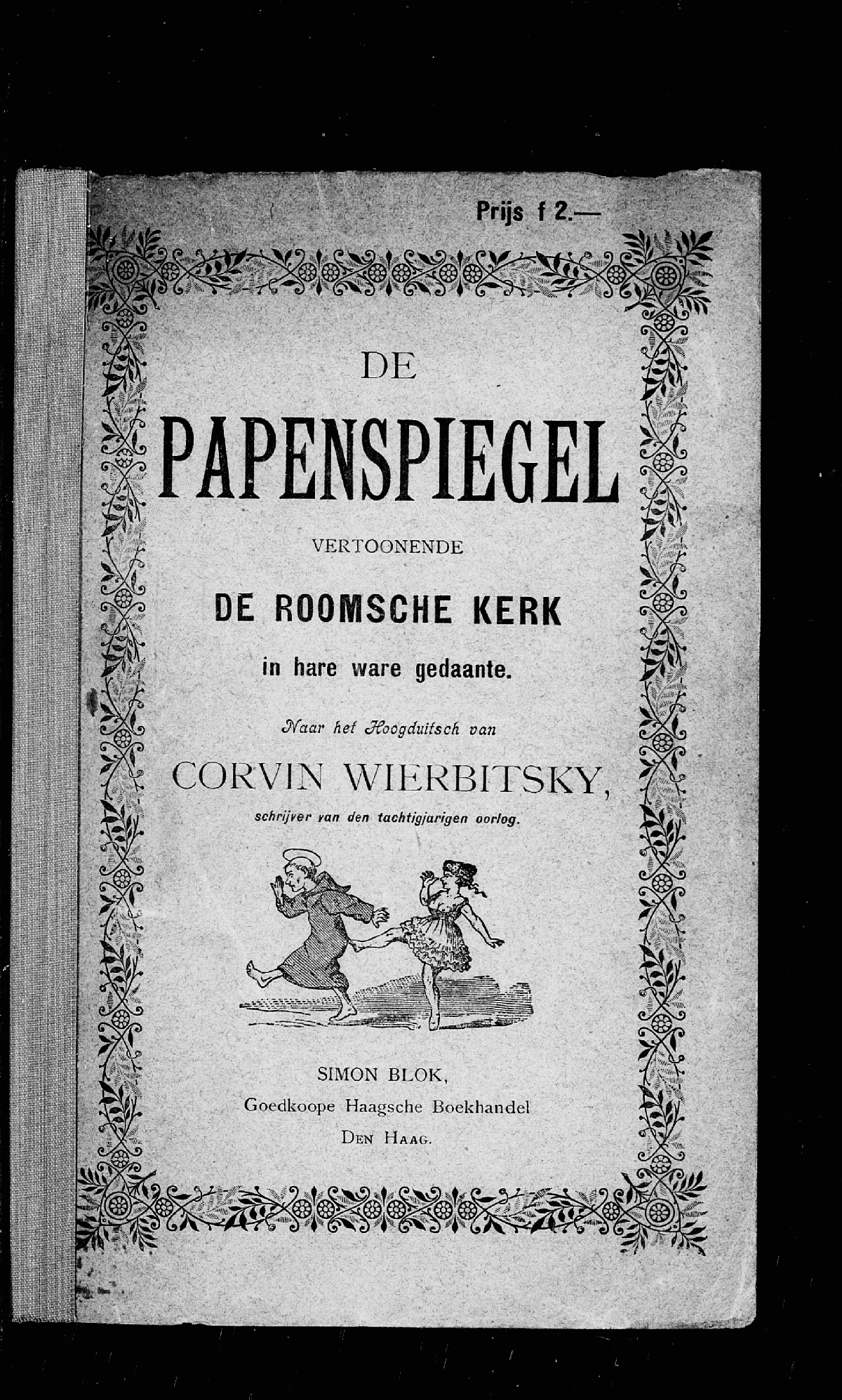 Prijs f 2.—

DE

PAPENSPIEGEL

VERTOONENDE

DE ROOMSCHE KERK

in hare ware gedaante.

Naar het Hoogduitsch van

CORVIN WIERBITSKY,

schrijver van den tachtigjarigen oorlog.

SIMON BLOK,
Goedkoope Haagsche Boekhandel
DEN HAAG.